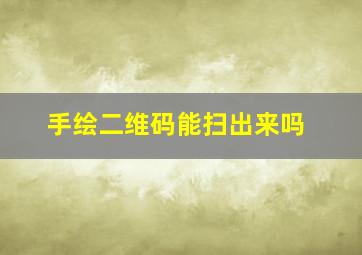 手绘二维码能扫出来吗